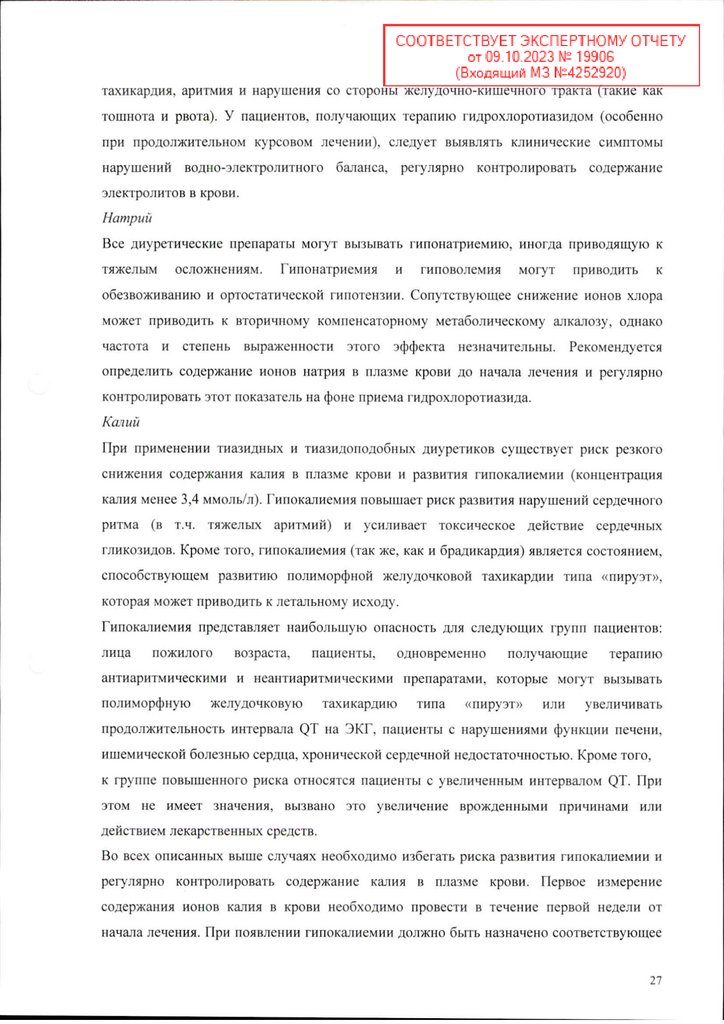 СООТВЕТСТВУЕТ ЭКСПЕРТНОМУ ОТЧЕТУ
от 09.10.2023 № 19906
(Входящий МЗ №4252920)

тахикардия, аритмия и нарушения со стороны желудочно-кишечного тракта (такие как тошнота и рвота). У пациентов, получающих терапию гидрохлоротиазидом (особенно при продолжительном курсовом лечении), следует выявлять клинические симптомы нарушений водно-электролитного баланса, регулярно контролировать содержание электролитов в крови.

Натрий

Все диуретические препараты могут вызывать гипонатриемию, иногда приводящую к тяжелым осложнениям. Гипонатриемия и гиповолемия могут приводить к обезвоживанию и ортостатической гипотензии. Сопутствующее снижение ионов хлора может приводить к вторичному компенсаторному метаболическому алкалозу, однако частота и степень выраженности этого эффекта незначительны. Рекомендуется определить содержание ионов натрия в плазме крови до начала лечения и регулярно контролировать этот показатель на фоне приема гидрохлоротиазида.

Калий

При применении тиазидных и тиазидоподобных диуретиков существует риск резкого снижения содержания калия в плазме крови и развития гипокалиемии (концентрация калия менее 3,4 ммоль/л). Гипокалиемия повышает риск развития нарушений сердечного ритма (в т.ч. тяжелых аритмий) и усиливает токсическое действие сердечных гликозидов. Кроме того, гипокалиемия (так же, как и брадикардия) является состоянием, способствующем развитию полиморфной желудочковой тахикардии типа «пируэт», которая может приводить к летальному исходу.

Гипокалиемия представляет наибольшую опасность для следующих групп пациентов: лица пожилого возраста, пациенты, одновременно получающие терапию антиаритмическими и неантиаритмическими препаратами, которые могут вызывать полиморфную желудочковую тахикардию типа «пируэт» или увеличивать продолжительность интервала QT на ЭКГ, пациенты с нарушениями функции печени, ишемической болезнью сердца, хронической сердечной недостаточностью. Кроме того, к группе повышенного риска относятся пациенты с увеличенным интервалом QT. При этом не имеет значения, вызвано это увеличение врожденными причинами или действием лекарственных средств.

Во всех описанных выше случаях необходимо избегать риска развития гипокалиемии и регулярно контролировать содержание калия в плазме крови. Первое измерение содержания ионов калия в крови необходимо провести в течение первой недели от начала лечения. При появлении гипокалиемии должно быть назначено соответствующее

27